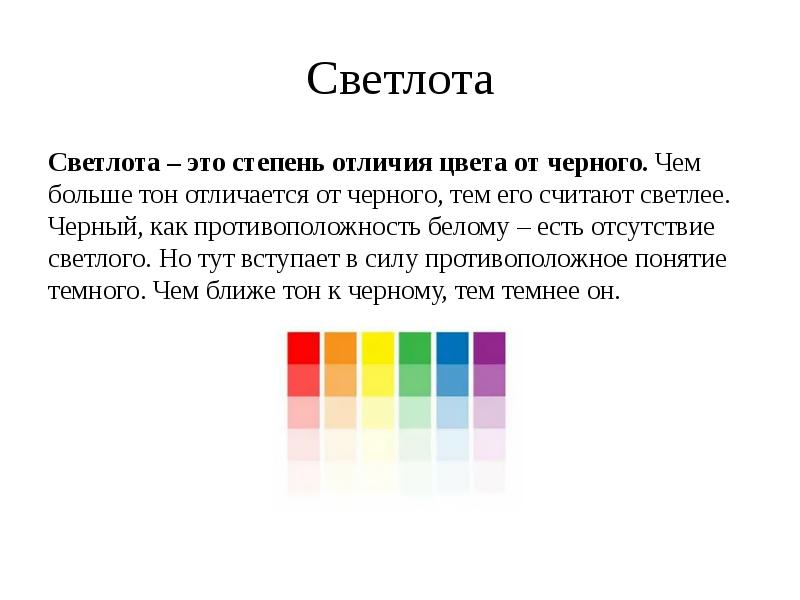 Светлота

Светлота – это степень отличия цвета от черного. Чем больше тон отличается от черного, тем его считают светлее. Черный, как противоположность белому – есть отсутствие светлого. Но тут вступает в силу противоположное понятие темного. Чем ближе тон к черному, тем темнее он.